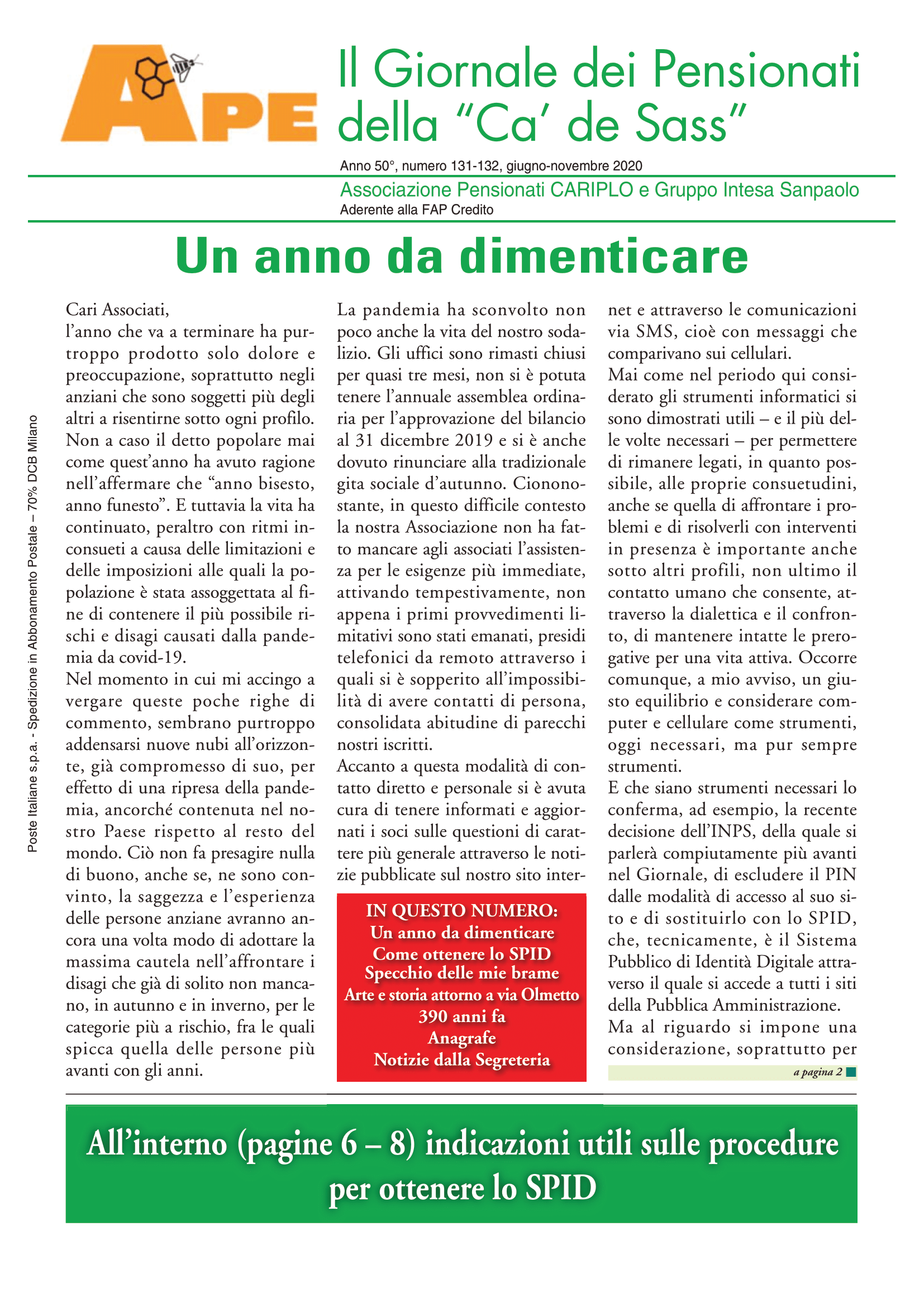 APE

Il Giornale dei Pensionati della “Ca’ de Sass”

Anno 50°, numero 131-132, giugno-novembre 2020

Associazione Pensionati CARIPLO e Gruppo Intesa Sanpaolo
Aderente alla FAP Credito

Poste Italiane s.p.a. - Spedizione in Abbonamento Postale – 70% DCB Milano

Un anno da dimenticare

Cari Associati,
l’anno che va a terminare ha purtroppo prodotto solo dolore e preoccupazione, soprattutto negli anziani che sono soggetti più degli altri a risentirne sotto ogni profilo. Non a caso il detto popolare mai come quest’anno ha avuto ragione nell’affermare che “anno bisesto, anno funesto”. E tuttavia la vita ha continuato, peraltro con ritmi inconsueti a causa delle limitazioni e delle imposizioni alle quali la popolazione è stata assoggettata al fine di contenere il più possibile rischi e disagi causati dalla pandemia da covid-19.
Nel momento in cui mi accingo a vergare queste poche righe di commento, sembrano purtroppo addensarsi nuove nubi all’orizzonte, già compromesso di suo, per effetto di una ripresa della pandemia, ancorché contenuta nel nostro Paese rispetto al resto del mondo. Ciò non fa presagire nulla di buono, anche se, ne sono convinto, la saggezza e l’esperienza delle persone anziane avranno ancora una volta modo di adottare la massima cautela nell’affrontare i disagi che già di solito non mancano, in autunno e in inverno, per le categorie più a rischio, fra le quali spicca quella delle persone più avanti con gli anni.
La pandemia ha sconvolto non poco anche la vita del nostro sodalizio. Gli uffici sono rimasti chiusi per quasi tre mesi, non si è potuta tenere l’annuale assemblea ordinaria per l’approvazione del bilancio al 31 dicembre 2019 e si è anche dovuto rinunciare alla tradizionale gita sociale d’autunno. Ciononostante, in questo difficile contesto la nostra Associazione non ha fatto mancare agli associati l’assistenza per le esigenze più immediate, attivando tempestivamente, non appena i primi provvedimenti limitativi sono stati emanati, presidi telefonici da remoto attraverso i quali si è sopperito all’impossibilità di avere contatti di persona, consolidata abitudine di parecchi nostri iscritti.
Accanto a questa modalità di contatto diretto e personale si è avuta cura di tenere informati e aggiornati i soci sulle questioni di carattere più generale attraverso le notizie pubblicate sul nostro sito internet e attraverso le comunicazioni via SMS, cioè con messaggi che comparivano sui cellulari.
Mai come nel periodo qui considerato gli strumenti informatici si sono dimostrati utili – e il più delle volte necessari – per permettere di rimanere legati, in quanto possibile, alle proprie consuetudini, anche se quella di affrontare i problemi e di risolverli con interventi in presenza è importante anche sotto altri profili, non ultimo il contatto umano che consente, attraverso la dialettica e il confronto, di mantenere intatte le prerogative per una vita attiva. Occorre comunque, a mio avviso, un giusto equilibrio e considerare computer e cellulare come strumenti, oggi necessari, ma pur sempre strumenti.
E che siano strumenti necessari lo conferma, ad esempio, la recente decisione dell’INPS, della quale si parlerà compiutamente più avanti nel Giornale, di escludere il PIN dalle modalità di accesso al suo sito e di sostituirlo con lo SPID, che, tecnicamente, è il Sistema Pubblico di Identità Digitale attraverso il quale si accede a tutti i siti della Pubblica Amministrazione.
Ma al riguardo si impone una considerazione, soprattutto per
a pagina 2

IN QUESTO NUMERO:
Un anno da dimenticare
Come ottenere lo SPID
Specchio delle mie brame
Arte e storia attorno a via Olmetto
390 anni fa
Anagrafe
Notizie dalla Segreteria

All’interno (pagine 6 – 8) indicazioni utili sulle procedure per ottenere lo SPID